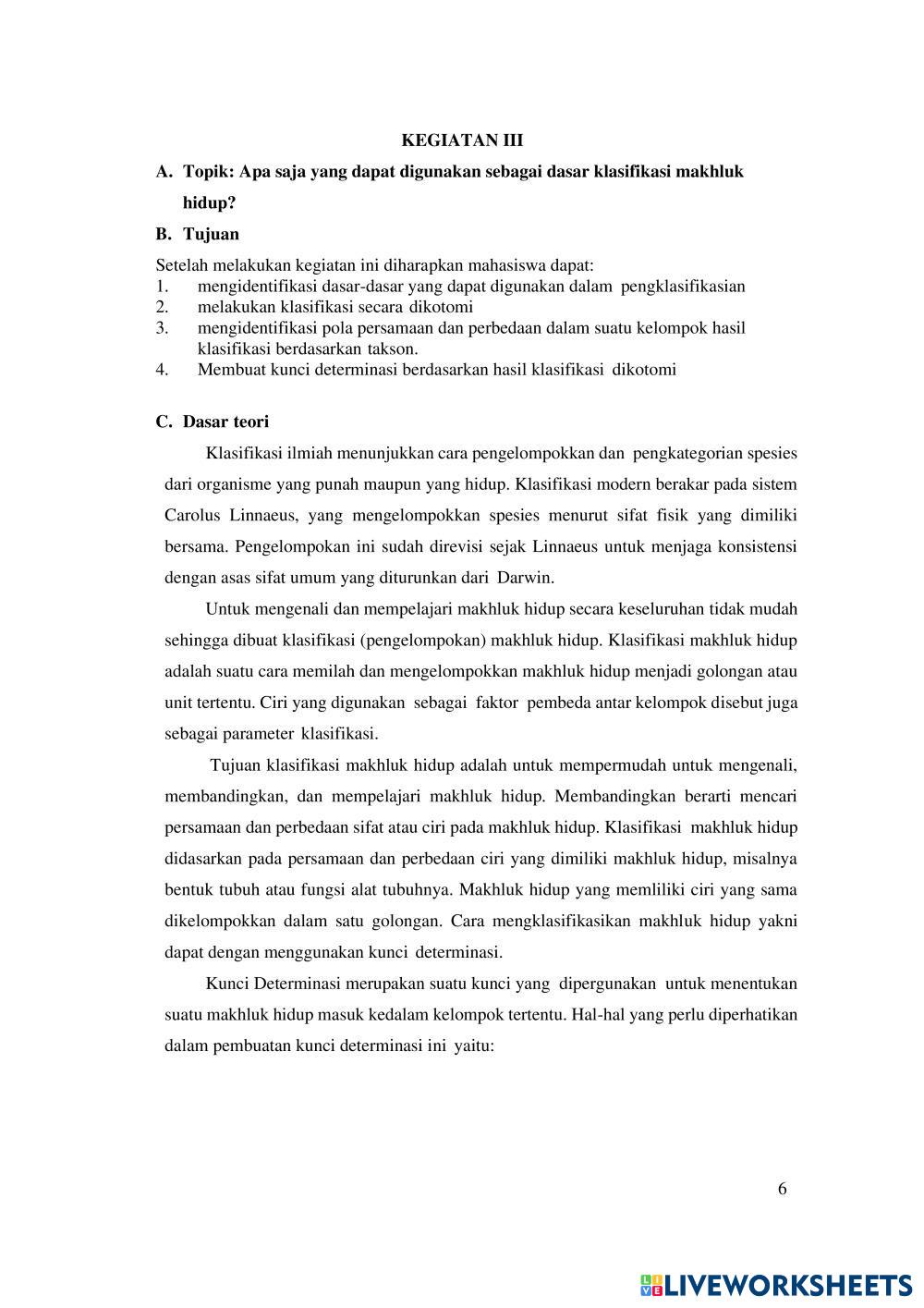 KEGIATAN III

A. Topik: Apa saja yang dapat digunakan sebagai dasar klasifikasi makhluk hidup?

B. Tujuan

Setelah melakukan kegiatan ini diharapkan mahasiswa dapat:
1. mengidentifikasi dasar-dasar yang dapat digunakan dalam pengklasifikasian
2. melakukan klasifikasi secara dikotomi
3. mengidentifikasi pola persamaan dan perbedaan dalam suatu kelompok hasil klasifikasi berdasarkan takson.
4. Membuat kunci determinasi berdasarkan hasil klasifikasi dikotomi

C. Dasar teori

Klasifikasi ilmiah menunjukkan cara pengelompokkan dan pengkategorian spesies dari organisme yang punah maupun yang hidup. Klasifikasi modern berakar pada sistem Carolus Linnaeus, yang mengelompokkan spesies menurut sifat fisik yang dimiliki bersama. Pengelompokan ini sudah direvisi sejak Linnaeus untuk menjaga konsistensi dengan asas sifat umum yang diturunkan dari Darwin.

Untuk mengenali dan mempelajari makhluk hidup secara keseluruhan tidak mudah sehingga dibuat klasifikasi (pengelompokan) makhluk hidup. Klasifikasi makhluk hidup adalah suatu cara memilah dan mengelompokkan makhluk hidup menjadi golongan atau unit tertentu. Ciri yang digunakan sebagai faktor pembeda antar kelompok disebut juga sebagai parameter klasifikasi.

Tujuan klasifikasi makhluk hidup adalah untuk mempermudah untuk mengenali, membandingkan, dan mempelajari makhluk hidup. Membandingkan berarti mencari persamaan dan perbedaan sifat atau ciri pada makhluk hidup. Klasifikasi makhluk hidup didasarkan pada persamaan dan perbedaan ciri yang dimiliki makhluk hidup, misalnya bentuk tubuh atau fungsi alat tubuhnya. Makhluk hidup yang memliliki ciri yang sama dikelompokkan dalam satu golongan. Cara mengklasifikasikan makhluk hidup yakni dapat dengan menggunakan kunci determinasi.

Kunci Determinasi merupakan suatu kunci yang dipergunakan untuk menentukan suatu makhluk hidup masuk kedalam kelompok tertentu. Hal-hal yang perlu diperhatikan dalam pembuatan kunci determinasi ini yaitu:

6

LIVEWORKSHEETS